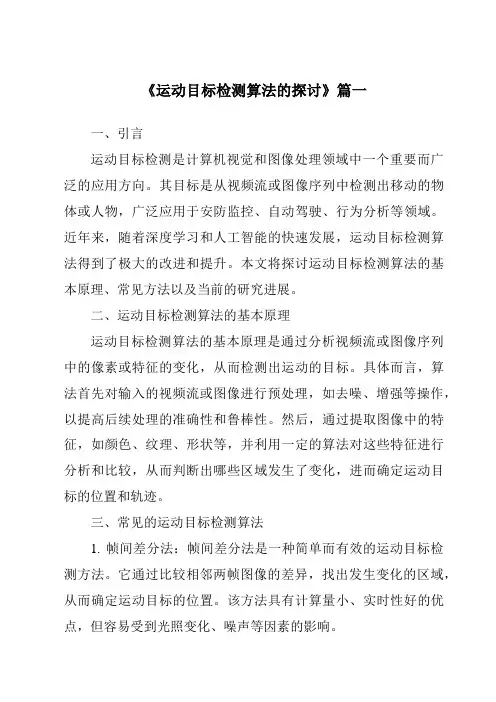 《运动目标检测算法的探讨》篇一

一、引言

运动目标检测是计算机视觉和图像处理领域中一个重要而广泛的应用方向。其目标是从视频流或图像序列中检测出移动的物体或人物，广泛应用于安防监控、自动驾驶、行为分析等领域。近年来，随着深度学习和人工智能的快速发展，运动目标检测算法得到了极大的改进和提升。本文将探讨运动目标检测算法的基本原理、常见方法以及当前的研究进展。

二、运动目标检测算法的基本原理

运动目标检测算法的基本原理是通过分析视频流或图像序列中的像素或特征的变化，从而检测出运动的目标。具体而言，算法首先对输入的视频流或图像进行预处理，如去噪、增强等操作，以提高后续处理的准确性和鲁棒性。然后，通过提取图像中的特征，如颜色、纹理、形状等，并利用一定的算法对这些特征进行分析和比较，从而判断出哪些区域发生了变化，进而确定运动目标的位置和轨迹。

三、常见的运动目标检测算法

1. 帧间差分法：帧间差分法是一种简单而有效的运动目标检测方法。它通过比较相邻两帧图像的差异，找出发生变化的区域，从而确定运动目标的位置。该方法具有计算量小、实时性好的优点，但容易受到光照变化、噪声等因素的影响。